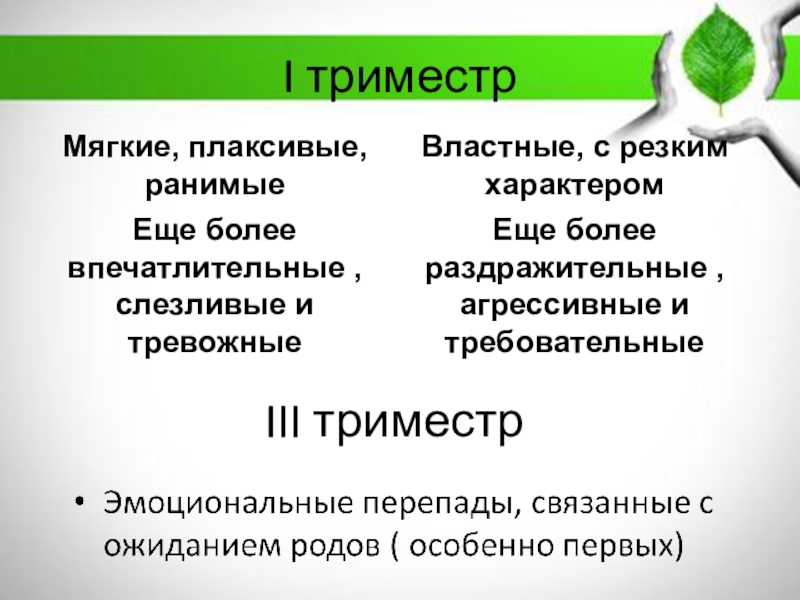 I триместр

Мягкие, плаксивые, ранимые

Еще более впечатлительные , слезливые и тревожные

Властные, с резким характером

Еще более раздражительные , агрессивные и требовательные

III триместр

• Эмоциональные перепады, связанные с ожиданием родов ( особенно первых)